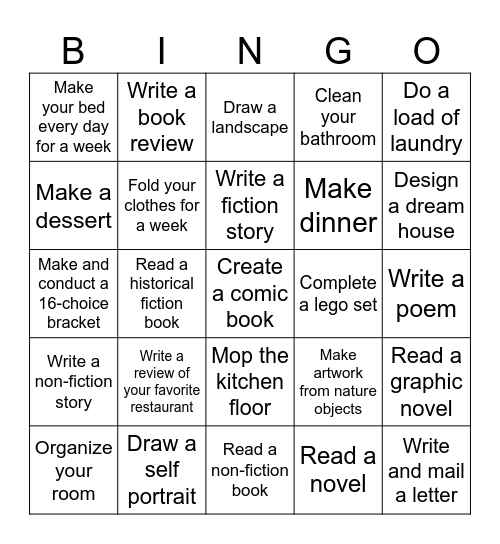 | B | I | N | G | O |
|---|---|---|---|---|
| Make your bed every day for a week | Write a book review | Draw a landscape | Clean your bathroom | Do a load of laundry |
| Make a dessert | Fold your clothes for a week | Write a fiction story | Make dinner | Design a dream house |
| Make and conduct a 16-choice bracket | Read a historical fiction book | Create a comic book | Complete a lego set | Write a poem |
| Write a non-fiction story | Write a review of your favorite restaurant | Mop the kitchen floor | Make artwork from nature objects | Read a graphic novel |
| Organize your room | Draw a self portrait | Read a non-fiction book | Read a novel | Write and mail a letter |